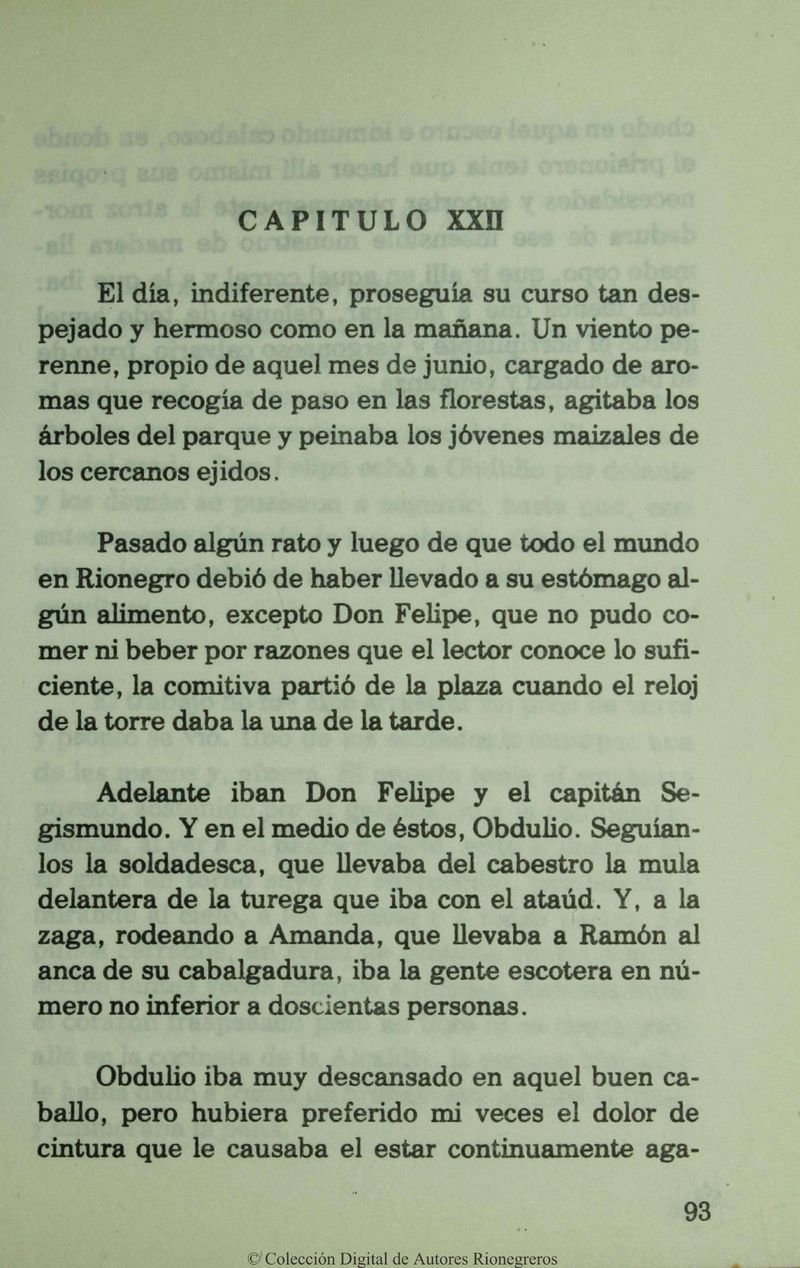 CAPITULO XXII

El día, indiferente, proseguía su curso tan despejado y hermoso como en la mañana. Un viento perenne, propio de aquel mes de junio, cargado de aromas que recogía de paso en las florestas, agitaba los árboles del parque y peinaba los jóvenes maizales de los cercanos ejidos.

Pasado algún rato y luego de que todo el mundo en Rionegro debió de haber llevado a su estómago algún alimento, excepto Don Felipe, que no pudo comer ni beber por razones que el lector conoce lo suficiente, la comitiva partió de la plaza cuando el reloj de la torre daba la una de la tarde.

Adelante iban Don Felipe y el capitán Segismundo. Y en el medio de éstos, Obdulio. Seguíanlos la soldadesca, que llevaba del cabestro la mula delantera de la turega que iba con el ataúd. Y, a la zaga, rodeando a Amanda, que llevaba a Ramón al anca de su cabalgadura, iba la gente escotera en número no inferior a doscientas personas.

Obdulio iba muy descansado en aquel buen caballo, pero hubiera preferido mi veces el dolor de cintura que le causaba el estar continuamente aga-

93

© Colección Digital de Autores Rionegreros